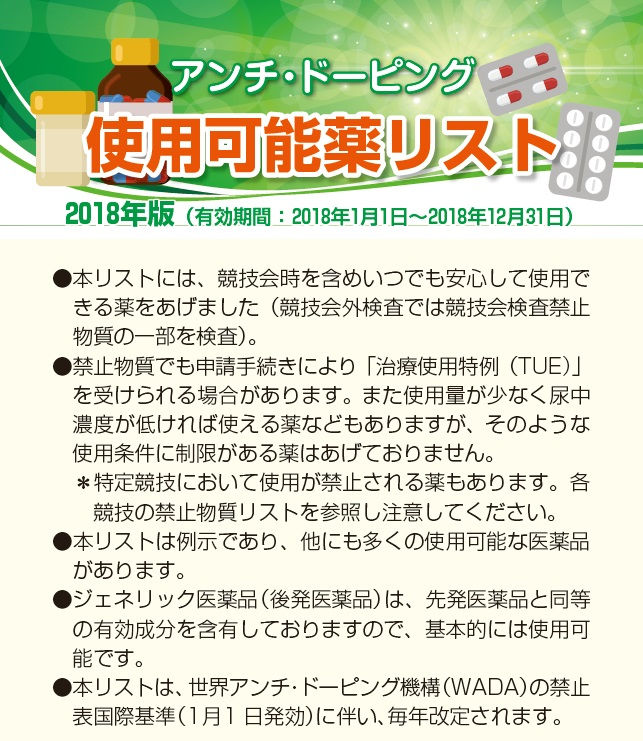 アンチ・ドーピング
使用可能薬リスト
2018年版（有効期間：2018年1月1日～2018年12月31日）

●本リストには、競技会時を含めいつでも安心して使用できる薬をあげました（競技会外検査では競技会検査禁止物質の一部を検査）。

●禁止物質でも申請手続きにより「治療使用特例（TUE）」を受けられる場合があります。また使用量が少なく尿中濃度が低ければ使える薬などもありますが、そのような使用条件に制限がある薬はあげておりません。

＊特定競技において使用が禁止される薬もあります。各競技の禁止物質リストを参照し注意してください。

●本リストは例示であり、他にも多くの使用可能な医薬品があります。

●ジェネリック医薬品（後発医薬品）は、先発医薬品と同等の有効成分を含有しておりますので、基本的には使用可能です。

●本リストは、世界アンチ・ドーピング機構（WADA）の禁止表国際基準（1月1日発効）に伴い、毎年改定されます。